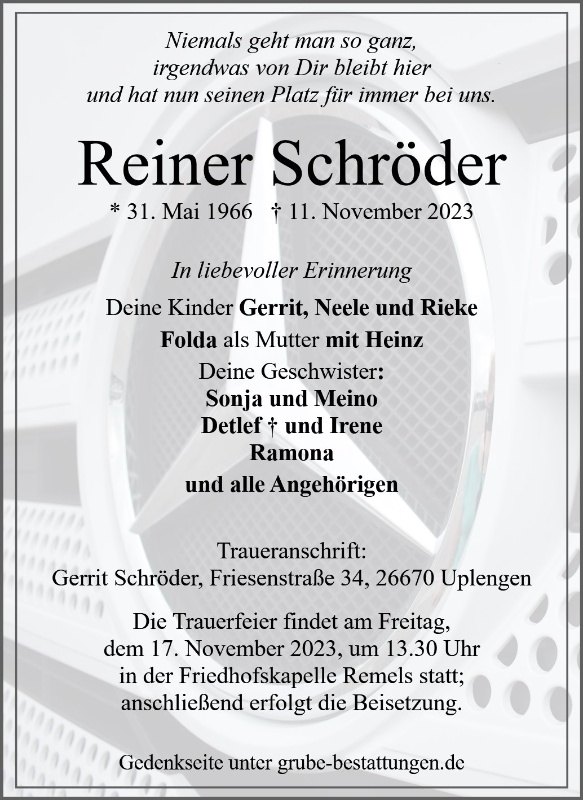 Niemals geht man so ganz,
irgendwas von Dir bleibt hier
und hat nun seinen Platz für immer bei uns.

Reiner Schröder

* 31. Mai 1966 † 11. November 2023

In liebevoller Erinnerung

Deine Kinder Gerrit, Neele und Rieke
Folda als Mutter mit Heinz
Deine Geschwister:
Sonja und Meino
Detlef † und Irene
Ramona
und alle Angehörigen

Traueranschrift:
Gerrit Schröder, Friesenstraße 34, 26670 Uplengen

Die Trauerfeier findet am Freitag, dem 17. November 2023, um 13.30 Uhr in der Friedhofskapelle Remels statt; anschließend erfolgt die Beisetzung.

Gedenkseite unter grube-bestattungen.de